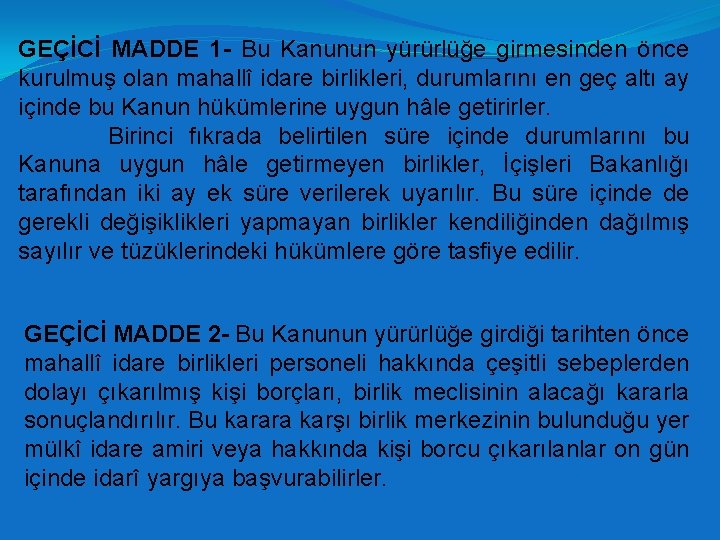 GEÇİCİ MADDE 1- Bu Kanunun yürürlüğe girmesinden önce kurulmuş olan mahallî idare birlikleri, durumlarını en geç altı ay içinde bu Kanun hükümlerine uygun hâle getirirler.

Birinci fıkrada belirtilen süre içinde durumlarını bu Kanuna uygun hâle getirmeyen birlikler, İçişleri Bakanlığı tarafından iki ay ek süre verilerek uyarılır. Bu süre içinde de gerekli değişiklikleri yapmayan birlikler kendiliğinden dağılmış sayılır ve tüzüklerindeki hükümlere göre tasfiye edilir.

GEÇİCİ MADDE 2- Bu Kanunun yürürlüğe girdiği tarihten önce mahallî idare birlikleri personeli hakkında çeşitli sebeplerden dolayı çıkarılmış kişi borçları, birlik meclisinin alacağı kararla sonuçlandırılır. Bu karara karşı birlik merkezinin bulunduğu yer mülkî idare amiri veya hakkında kişi borcu çıkarılanlar on gün içinde idarî yargıya başvurabilirler.